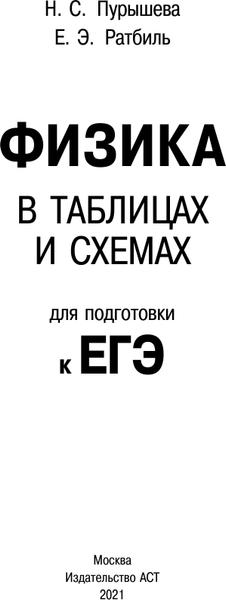 Н. С. Пурышева
Е. Э. Ратбиль

ФИЗИКА

В ТАБЛИЦАХ
И СХЕМАХ

для подготовки
к ЕГЭ

Москва
Издательство АСТ
2021